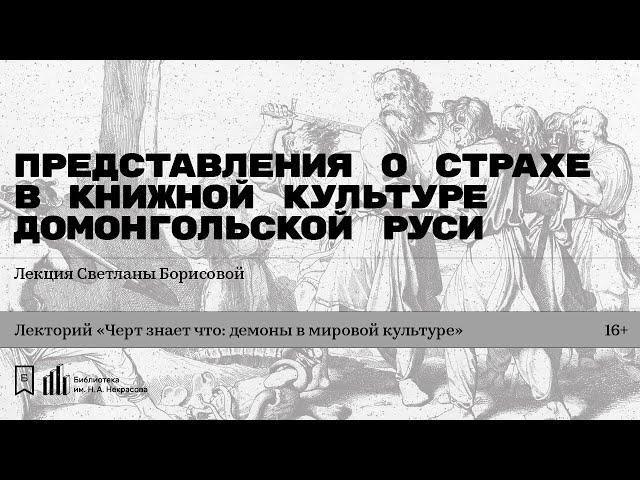 ПРЕДСТАВЛЕНИЯ О СТРАХЕ В КНИЖНОЙ КУЛЬТУРЕ ДОМОНГОЛЬСКОЙ РУСИ

Лекция Светланы Борисовой

Лекторий «Черт знает что: демоны в мировой культуре»

16+

Б

Библиотека им. Н.А. Некрасова